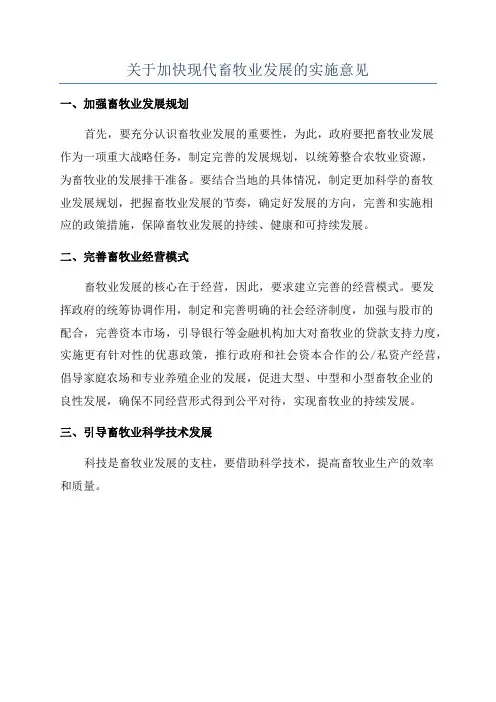 关于加快现代畜牧业发展的实施意见

一、加强畜牧业发展规划

首先，要充分认识畜牧业发展的重要性，为此，政府要把畜牧业发展作为一项重大战略任务，制定完善的发展规划，以统筹整合农牧业资源，为畜牧业的发展排干准备。要结合当地的具体情况，制定更加科学的畜牧业发展规划，把握畜牧业发展的节奏，确定好发展的方向，完善和实施相应的政策措施，保障畜牧业发展的持续、健康和可持续发展。

二、完善畜牧业经营模式

畜牧业发展的核心在于经营，因此，要求建立完善的经营模式。要发挥政府的统筹协调作用，制定和完善明确的社会经济制度，加强与股市的配合，完善资本市场，引导银行等金融机构加大对畜牧业的贷款支持力度，实施更有针对性的优惠政策，推行政府和社会资本合作的公/私资产经营，倡导家庭农场和专业养殖企业的发展，促进大型、中型和小型畜牧企业的良性发展，确保不同经营形式得到公平对待，实现畜牧业的持续发展。

三、引导畜牧业科学技术发展

科技是畜牧业发展的支柱，要借助科学技术，提高畜牧业生产的效率和质量。